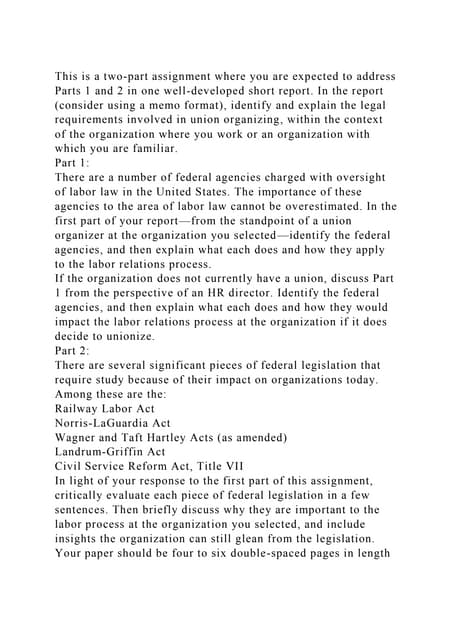 This is a two-part assignment where you are expected to address Parts 1 and 2 in one well-developed short report. In the report (consider using a memo format), identify and explain the legal requirements involved in union organizing, within the context of the organization where you work or an organization with which you are familiar.
Part 1:
There are a number of federal agencies charged with oversight of labor law in the United States. The importance of these agencies to the area of labor law cannot be overestimated. In the first part of your report—from the standpoint of a union organizer at the organization you selected—identify the federal agencies, and then explain what each does and how they apply to the labor relations process.
If the organization does not currently have a union, discuss Part 1 from the perspective of an HR director. Identify the federal agencies, and then explain what each does and how they would impact the labor relations process at the organization if it does decide to unionize.
Part 2:
There are several significant pieces of federal legislation that require study because of their impact on organizations today. Among these are the:
Railway Labor Act
Norris-LaGuardia Act
Wagner and Taft Hartley Acts (as amended)
Landrum-Griffin Act
Civil Service Reform Act, Title VII
In light of your response to the first part of this assignment, critically evaluate each piece of federal legislation in a few sentences. Then briefly discuss why they are important to the labor process at the organization you selected, and include insights the organization can still glean from the legislation.
Your paper should be four to six double-spaced pages in length